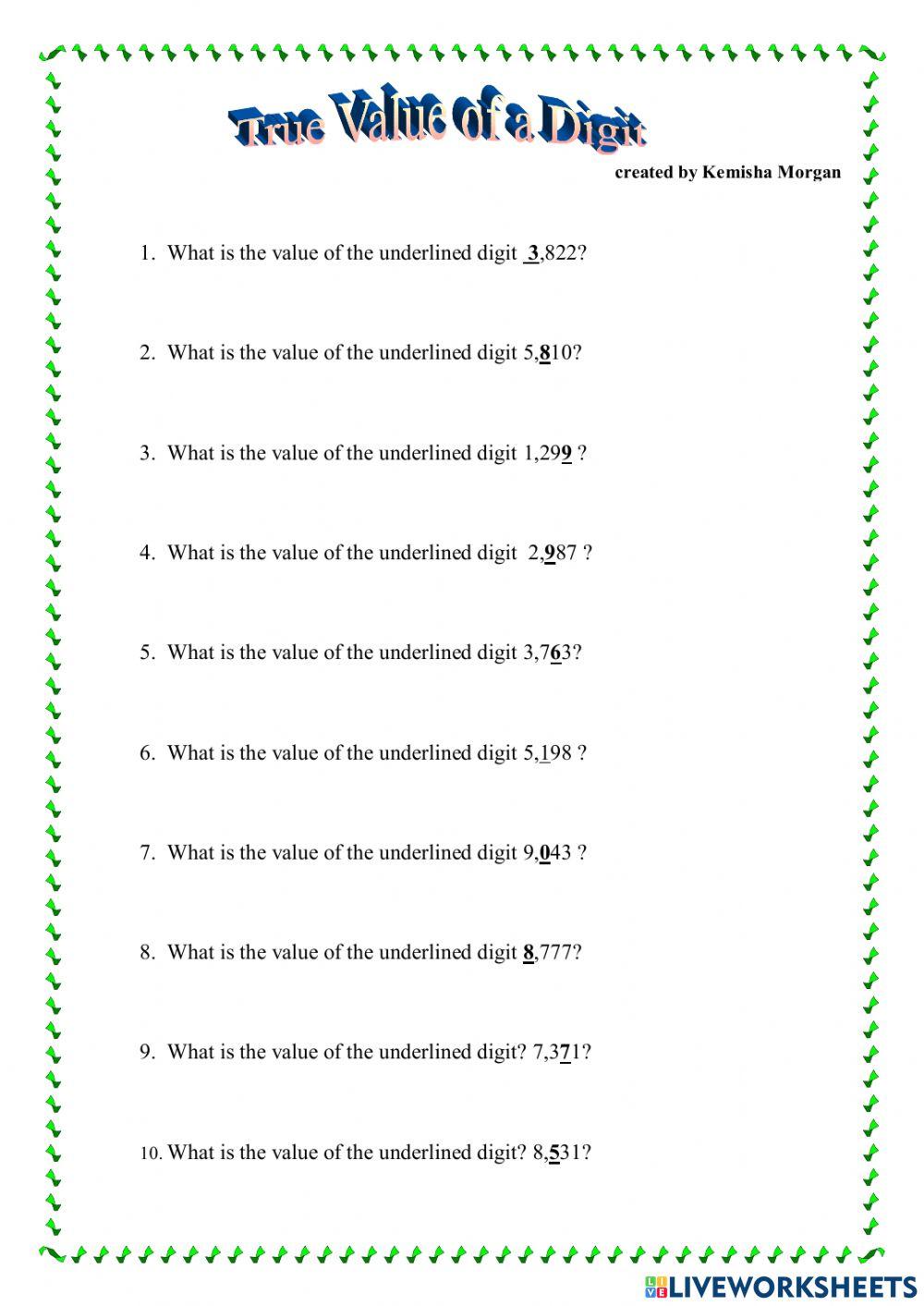 True Value of a Digit

created by Kemisha Morgan

1. What is the value of the underlined digit 3,822?

2. What is the value of the underlined digit 5,810?

3. What is the value of the underlined digit 1,299 ?

4. What is the value of the underlined digit 2,987 ?

5. What is the value of the underlined digit 3,763?

6. What is the value of the underlined digit 5,198 ?

7. What is the value of the underlined digit 9,043 ?

8. What is the value of the underlined digit 8,777?

9. What is the value of the underlined digit? 7,371?

10. What is the value of the underlined digit? 8,531?

LIVEWORKSHEETS